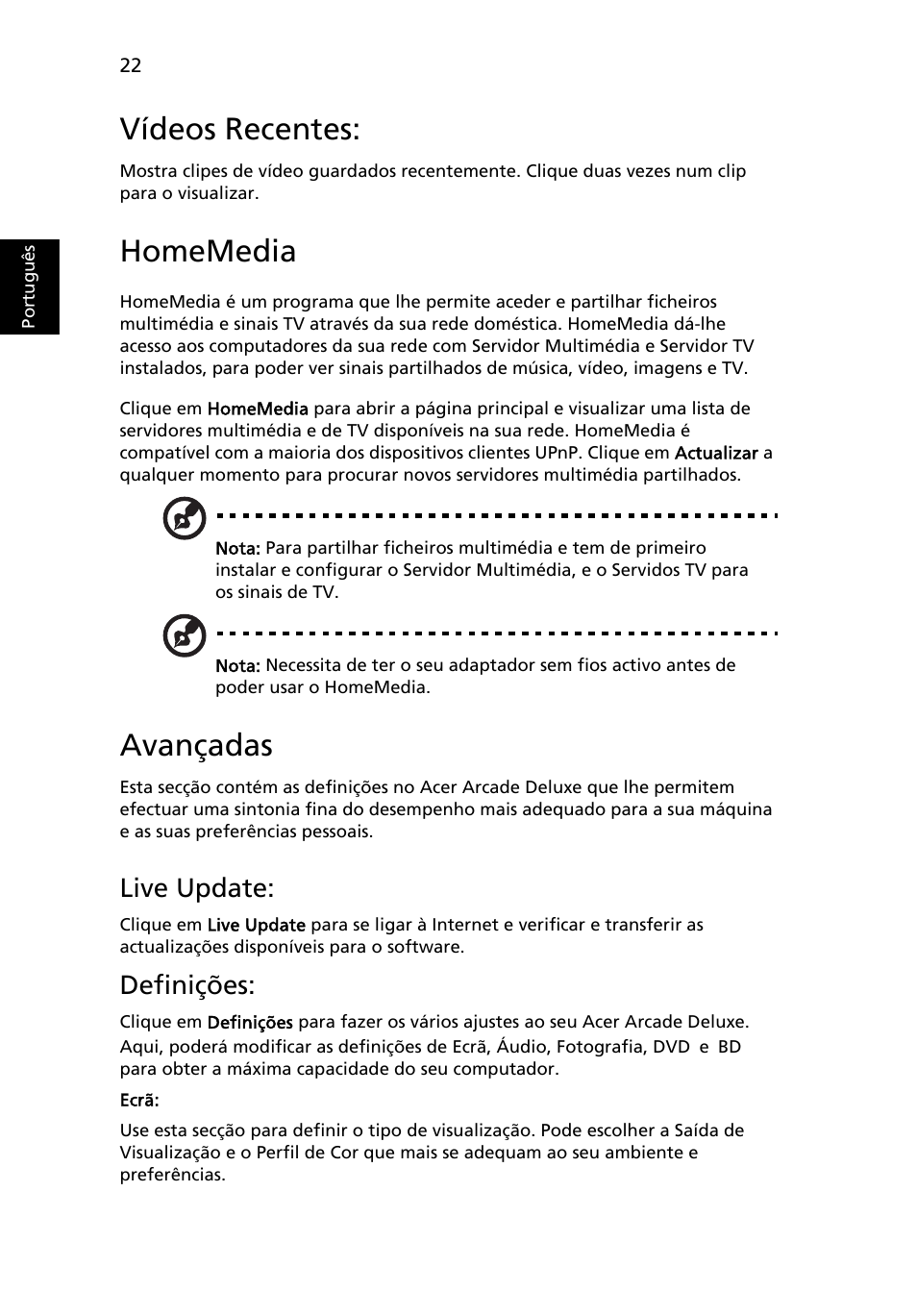 22

Português

Vídeos Recentes:

Mostra clipes de vídeo guardados recentemente. Clique duas vezes num clip para o visualizar.

HomeMedia

HomeMedia é um programa que lhe permite aceder e partilhar ficheiros multimédia e sinais TV através da sua rede doméstica. HomeMedia dá-lhe acesso aos computadores da sua rede com Servidor Multimédia e Servidor TV instalados, para poder ver sinais partilhados de música, vídeo, imagens e TV.

Clique em HomeMedia para abrir a página principal e visualizar uma lista de servidores multimédia e de TV disponíveis na sua rede. HomeMedia é compatível com a maioria dos dispositivos clientes UPnP. Clique em Actualizar a qualquer momento para procurar novos servidores multimédia partilhados.

Nota: Para partilhar ficheiros multimédia e tem de primeiro instalar e configurar o Servidor Multimédia, e o Servidos TV para os sinais de TV.

Nota: Necessita de ter o seu adaptador sem fios activo antes de poder usar o HomeMedia.

Avançadas

Esta secção contém as definições no Acer Arcade Deluxe que lhe permitem efectuar uma sintonia fina do desempenho mais adequado para a sua máquina e as suas preferências pessoais.

Live Update:

Clique em Live Update para se ligar à Internet e verificar e transferir as actualizações disponíveis para o software.

Definições:

Clique em Definições para fazer os vários ajustes ao seu Acer Arcade Deluxe. Aqui, poderá modificar as definições de Ecrã, Áudio, Fotografia, DVD e BD para obter a máxima capacidade do seu computador.

Ecrã:

Use esta secção para definir o tipo de visualização. Pode escolher a Saída de Visualização e o Perfil de Cor que mais se adequam ao seu ambiente e preferências.